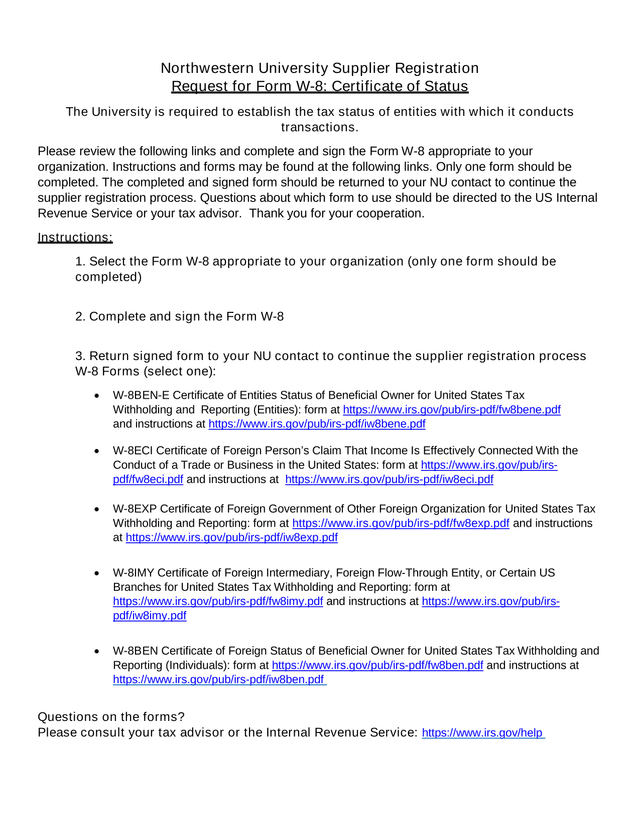 Northwestern University Supplier Registration
Request for Form W-8: Certificate of Status

The University is required to establish the tax status of entities with which it conducts transactions.

Please review the following links and complete and sign the Form W-8 appropriate to your organization. Instructions and forms may be found at the following links. Only one form should be completed. The completed and signed form should be returned to your NU contact to continue the supplier registration process. Questions about which form to use should be directed to the US Internal Revenue Service or your tax advisor. Thank you for your cooperation.

Instructions:

1. Select the Form W-8 appropriate to your organization (only one form should be completed)

2. Complete and sign the Form W-8

3. Return signed form to your NU contact to continue the supplier registration process W-8 Forms (select one):

• W-8BEN-E Certificate of Entities Status of Beneficial Owner for United States Tax Withholding and Reporting (Entities): form at https://www.irs.gov/pub/irs-pdf/fw8bene.pdf and instructions at https://www.irs.gov/pub/irs-pdf/iw8bene.pdf

• W-8ECI Certificate of Foreign Person's Claim That Income Is Effectively Connected With the Conduct of a Trade or Business in the United States: form at https://www.irs.gov/pub/irs-pdf/fw8eci.pdf and instructions at https://www.irs.gov/pub/irs-pdf/iw8eci.pdf

• W-8EXP Certificate of Foreign Government of Other Foreign Organization for United States Tax Withholding and Reporting: form at https://www.irs.gov/pub/irs-pdf/fw8exp.pdf and instructions at https://www.irs.gov/pub/irs-pdf/iw8exp.pdf

• W-8IMY Certificate of Foreign Intermediary, Foreign Flow-Through Entity, or Certain US Branches for United States Tax Withholding and Reporting: form at https://www.irs.gov/pub/irs-pdf/fw8imy.pdf and instructions at https://www.irs.gov/pub/irs-pdf/iw8imy.pdf

• W-8BEN Certificate of Foreign Status of Beneficial Owner for United States Tax Withholding and Reporting (Individuals): form at https://www.irs.gov/pub/irs-pdf/fw8ben.pdf and instructions at https://www.irs.gov/pub/irs-pdf/iw8ben.pdf

Questions on the forms?
Please consult your tax advisor or the Internal Revenue Service: https://www.irs.gov/help